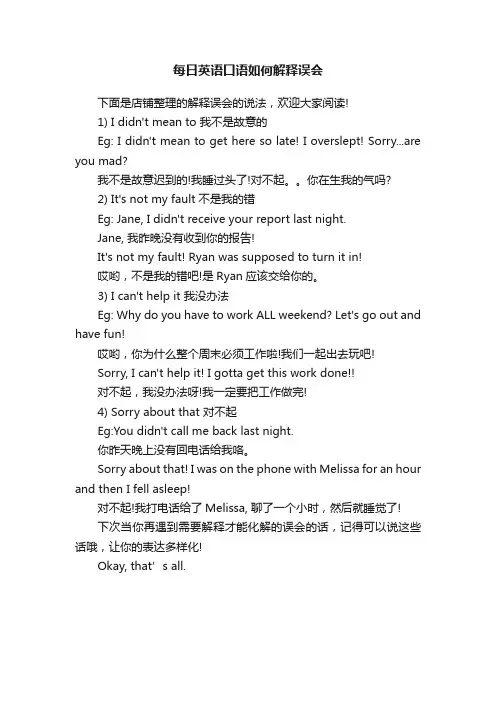 每日英语口语如何解释误会

下面是店铺整理的解释误会的说法，欢迎大家阅读!

1) I didn't mean to 我不是故意的

Eg: I didn't mean to get here so late! I overslept! Sorry...are you mad?

我不是故意迟到的!我睡过头了!对不起。。你在生我的气吗?

2) It's not my fault 不是我的错

Eg: Jane, I didn't receive your report last night.

Jane, 我昨晚没有收到你的报告!

It's not my fault! Ryan was supposed to turn it in!

哎哟，不是我的错吧!是 Ryan 应该交给你的。

3) I can't help it 我没办法

Eg: Why do you have to work ALL weekend? Let's go out and have fun!

哎哟，你为什么整个周末必须工作啦!我们一起出去玩吧!

Sorry, I can't help it! I gotta get this work done!!

对不起，我没办法呀!我一定要把工作做完!

4) Sorry about that 对不起

Eg:You didn't call me back last night.

你昨天晚上没有回电话给我咯。

Sorry about that! I was on the phone with Melissa for an hour and then I fell asleep!

对不起!我打电话给了 Melissa, 聊了一个小时，然后就睡觉了!

下次当你再遇到需要解释才能化解的误会的话，记得可以说这些话哦，让你的表达多样化!

Okay, that' s all.